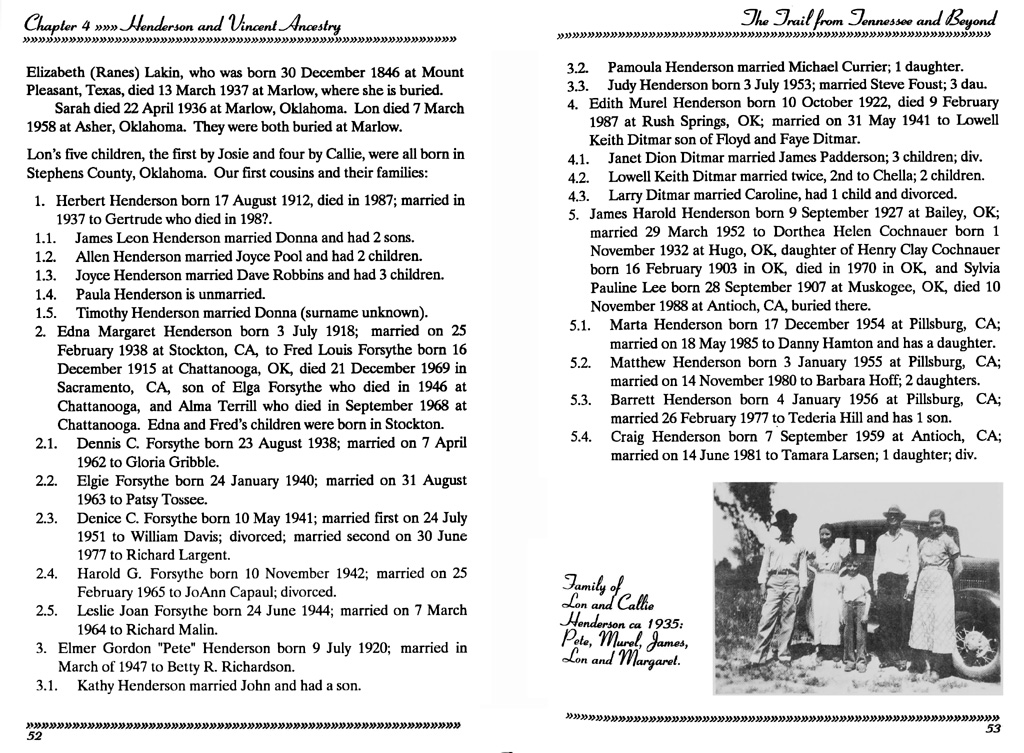 Chapter 4 »»» Henderson and Vincent Ancestry

Elizabeth (Ranes) Lakin, who was born 30 December 1846 at Mount Pleasant, Texas, died 13 March 1937 at Marlow, where she is buried.

Sarah died 22 April 1936 at Marlow, Oklahoma. Lon died 7 March 1958 at Asher, Oklahoma. They were both buried at Marlow.

Lon's five children, the first by Josie and four by Callie, were all born in Stephens County, Oklahoma. Our first cousins and their families:

1. Herbert Henderson born 17 August 1912, died in 1987; married in 1937 to Gertrude who died in 198?.
1.1. James Leon Henderson married Donna and had 2 sons.
1.2. Allen Henderson married Joyce Pool and had 2 children.
1.3. Joyce Henderson married Dave Robbins and had 3 children.
1.4. Paula Henderson is unmarried.
1.5. Timothy Henderson married Donna (surname unknown).
2. Edna Margaret Henderson born 3 July 1918; married on 25 February 1938 at Stockton, CA, to Fred Louis Forsythe born 16 December 1915 at Chattanooga, OK, died 21 December 1969 in Sacramento, CA, son of Elga Forsythe who died in 1946 at Chattanooga, and Alma Terrill who died in September 1968 at Chattanooga. Edna and Fred's children were born in Stockton.
2.1. Dennis C. Forsythe born 23 August 1938; married on 7 April 1962 to Gloria Gribble.
2.2. Elgie Forsythe born 24 January 1940; married on 31 August 1963 to Patsy Tossee.
2.3. Denice C. Forsythe born 10 May 1941; married first on 24 July 1951 to William Davis; divorced; married second on 30 June 1977 to Richard Largent.
2.4. Harold G. Forsythe born 10 November 1942; married on 25 February 1965 to JoAnn Capaul; divorced.
2.5. Leslie Joan Forsythe born 24 June 1944; married on 7 March 1964 to Richard Malin.
3. Elmer Gordon "Pete" Henderson born 9 July 1920; married in March of 1947 to Betty R. Richardson.
3.1. Kathy Henderson married John and had a son.

52

The Trail from Tennessee and Beyond

3.2. Pamoula Henderson married Michael Currier; 1 daughter.
3.3. Judy Henderson born 3 July 1953; married Steve Foust; 3 dau.
4. Edith Murel Henderson born 10 October 1922, died 9 February 1987 at Rush Springs, OK; married on 31 May 1941 to Lowell Keith Ditmar son of Floyd and Faye Ditmar.
4.1. Janet Dion Ditmar married James Padderson; 3 children; div.
4.2. Lowell Keith Ditmar married twice, 2nd to Chella; 2 children.
4.3. Larry Ditmar married Caroline, had 1 child and divorced.
5. James Harold Henderson born 9 September 1927 at Bailey, OK; married 29 March 1952 to Dorthea Helen Cochnauer born 1 November 1932 at Hugo, OK, daughter of Henry Clay Cochnauer born 16 February 1903 in OK, died in 1970 in OK, and Sylvia Pauline Lee born 28 September 1907 at Muskogee, OK, died 10 November 1988 at Antioch, CA, buried there.
5.1. Marta Henderson born 17 December 1954 at Pillsburg, CA; married on 18 May 1985 to Danny Hamton and has a daughter.
5.2. Matthew Henderson born 3 January 1955 at Pillsburg, CA; married on 14 November 1980 to Barbara Hoff; 2 daughters.
5.3. Barrett Henderson born 4 January 1956 at Pillsburg, CA; married 26 February 1977 to Tederia Hill and has 1 son.
5.4. Craig Henderson born 7 September 1959 at Antioch, CA; married on 14 June 1981 to Tamara Larsen; 1 daughter; div.

Family of Lon and Callie Henderson ca 1935: Pete, Murel, James, Lon and Margaret.

53